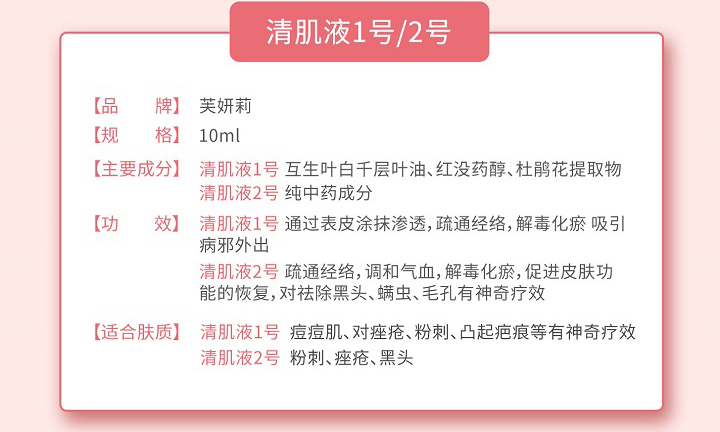 清肌液1号/2号

【品　　牌】 芙妍莉

【规　　格】 10ml

【主要成分】 清肌液1号 互生叶白千层叶油、红没药醇、杜鹃花提取物
清肌液2号 纯中药成分

【功　　效】 清肌液1号 通过表皮涂抹渗透，疏通经络，解毒化瘀 吸引病邪外出
清肌液2号 疏通经络，调和气血，解毒化瘀，促进皮肤功能的恢复，对祛除黑头、螨虫、毛孔有神奇疗效

【适合肤质】 清肌液1号 痘痘肌、对痤疮、粉刺、凸起疤痕等有神奇疗效
清肌液2号 粉刺、痤疮、黑头